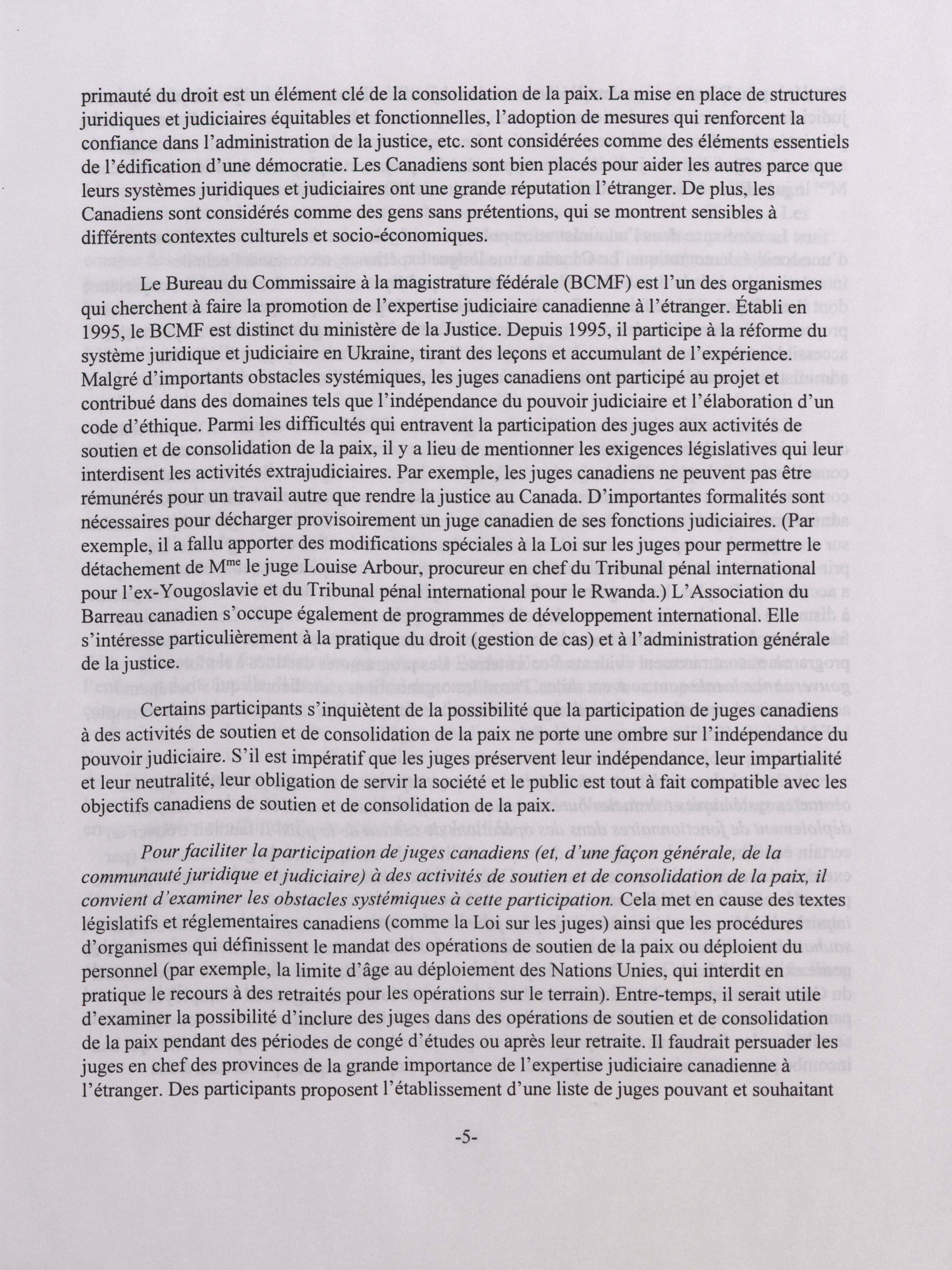 primauté du droit est un élément clé de la consolidation de la paix. La mise en place de structures juridiques et judiciaires équitables et fonctionnelles, l'adoption de mesures qui renforcent la confiance dans l'administration de la justice, etc. sont considérées comme des éléments essentiels de l'édification d'une démocratie. Les Canadiens sont bien placés pour aider les autres parce que leurs systèmes juridiques et judiciaires ont une grande réputation l'étranger. De plus, les Canadiens sont considérés comme des gens sans prétentions, qui se montrent sensibles à différents contextes culturels et socio-économiques.

Le Bureau du Commissaire à la magistrature fédérale (BCMF) est l'un des organismes qui cherchent à faire la promotion de l'expertise judiciaire canadienne à l'étranger. Établi en 1995, le BCMF est distinct du ministère de la Justice. Depuis 1995, il participe à la réforme du système juridique et judiciaire en Ukraine, tirant des leçons et accumulant de l'expérience. Malgré d'importants obstacles systémiques, les juges canadiens ont participé au projet et contribué dans des domaines tels que l'indépendance du pouvoir judiciaire et l'élaboration d'un code d'éthique. Parmi les difficultés qui entravent la participation des juges aux activités de soutien et de consolidation de la paix, il y a lieu de mentionner les exigences législatives qui leur interdisent les activités extrajudiciaires. Par exemple, les juges canadiens ne peuvent pas être rémunérés pour un travail autre que rendre la justice au Canada. D'importantes formalités sont nécessaires pour décharger provisoirement un juge canadien de ses fonctions judiciaires. (Par exemple, il a fallu apporter des modifications spéciales à la Loi sur les juges pour permettre le détachement de M$^{me}$ le juge Louise Arbour, procureur en chef du Tribunal pénal international pour l'ex-Yougoslavie et du Tribunal pénal international pour le Rwanda.) L'Association du Barreau canadien s'occupe également de programmes de développement international. Elle s'intéresse particulièrement à la pratique du droit (gestion de cas) et à l'administration générale de la justice.

Certains participants s'inquiètent de la possibilité que la participation de juges canadiens à des activités de soutien et de consolidation de la paix ne porte une ombre sur l'indépendance du pouvoir judiciaire. S'il est impératif que les juges préservent leur indépendance, leur impartialité et leur neutralité, leur obligation de servir la société et le public est tout à fait compatible avec les objectifs canadiens de soutien et de consolidation de la paix.

Pour faciliter la participation de juges canadiens (et, d'une façon générale, de la communauté juridique et judiciaire) à des activités de soutien et de consolidation de la paix, il convient d'examiner les obstacles systémiques à cette participation. Cela met en cause des textes législatifs et réglementaires canadiens (comme la Loi sur les juges) ainsi que les procédures d'organismes qui définissent le mandat des opérations de soutien de la paix ou déploient du personnel (par exemple, la limite d'âge au déploiement des Nations Unies, qui interdit en pratique le recours à des retraités pour les opérations sur le terrain). Entre-temps, il serait utile d'examiner la possibilité d'inclure des juges dans des opérations de soutien et de consolidation de la paix pendant des périodes de congé d'études ou après leur retraite. Il faudrait persuader les juges en chef des provinces de la grande importance de l'expertise judiciaire canadienne à l'étranger. Des participants proposent l'établissement d'une liste de juges pouvant et souhaitant

-5-